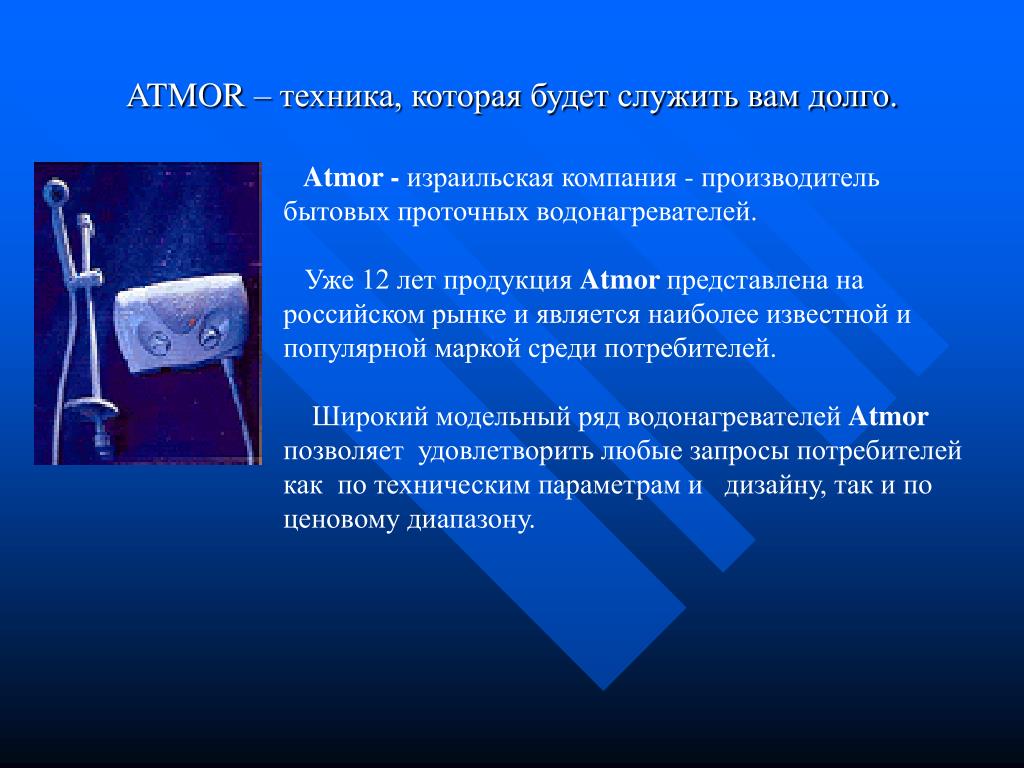 ATMOR – техника, которая будет служить вам долго.

Atmor - израильская компания - производитель бытовых проточных водонагревателей.

Уже 12 лет продукция Atmor представлена на российском рынке и является наиболее известной и популярной маркой среди потребителей.

Широкий модельный ряд водонагревателей Atmor позволяет удовлетворить любые запросы потребителей как по техническим параметрам и дизайну, так и по ценовому диапазону.